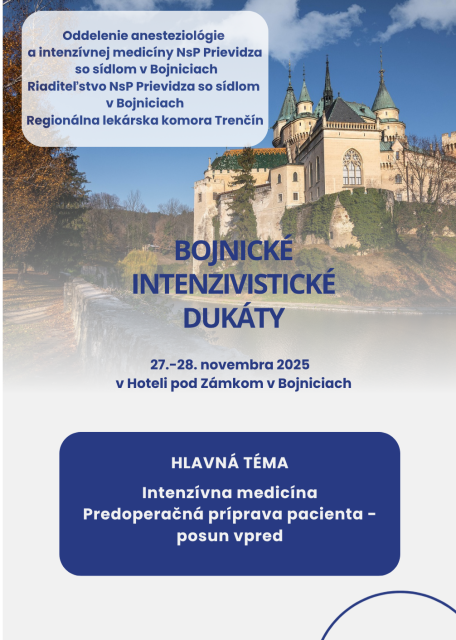 Oddelenie anesteziológie a intenzívnej medicíny NsP Prievidza so sídlom v Bojniciach
Riaditeľstvo NsP Prievidza so sídlom v Bojniciach
Regionálna lekárska komora Trenčín

BOJNICKÉ INTENZIVISTICKÉ DUKÁTY

27.-28. novembra 2025
v Hoteli pod Zámkom v Bojniciach

HLAVNÁ TÉMA

Intenzívna medicína
Predoperačná príprava pacienta - posun vpred